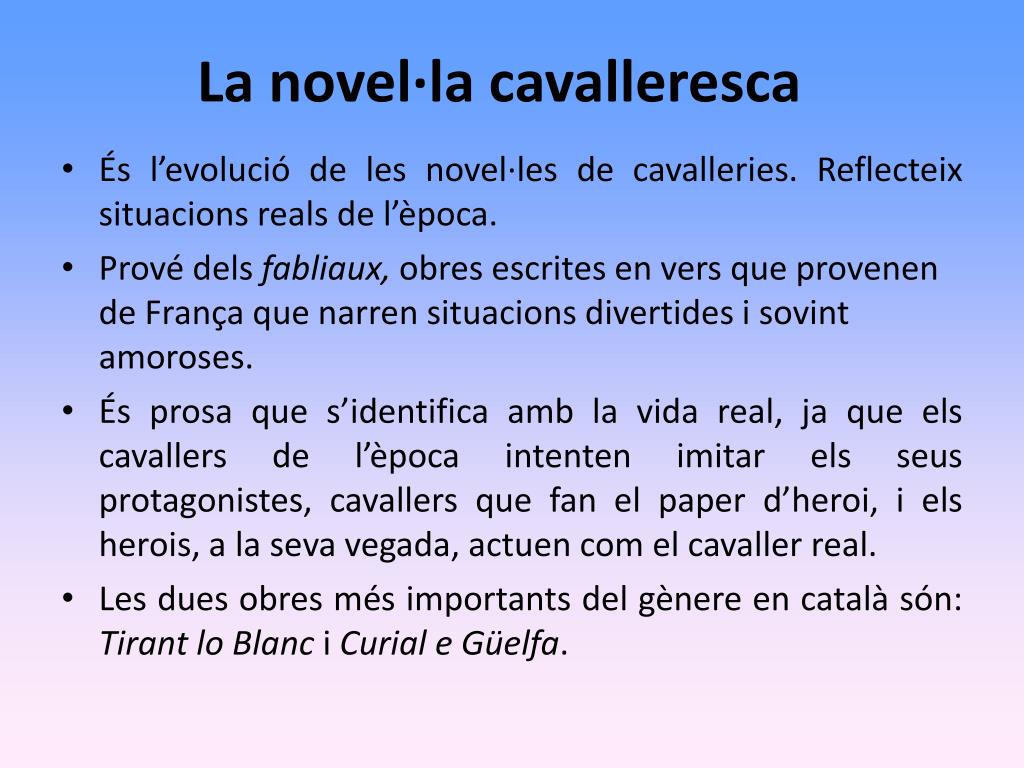 La novel·la cavalleresca

• És l'evolució de les novel·les de cavalleries. Reflecteix situacions reals de l'època.

• Prové dels fabliaux, obres escrites en vers que provenen de França que narren situacions divertides i sovint amoroses.

• És prosa que s'identifica amb la vida real, ja que els cavallers de l'època intenten imitar els seus protagonistes, cavallers que fan el paper d'heroi, i els herois, a la seva vegada, actuen com el cavaller real.

• Les dues obres més importants del gènere en català són: Tirant lo Blanc i Curial e Güelfa.